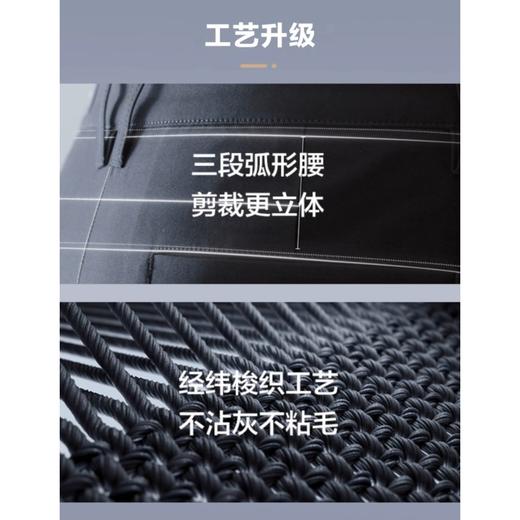 工艺升级

三段弧形腰
剪裁更立体

经纬梭织工艺
不沾灰不粘毛